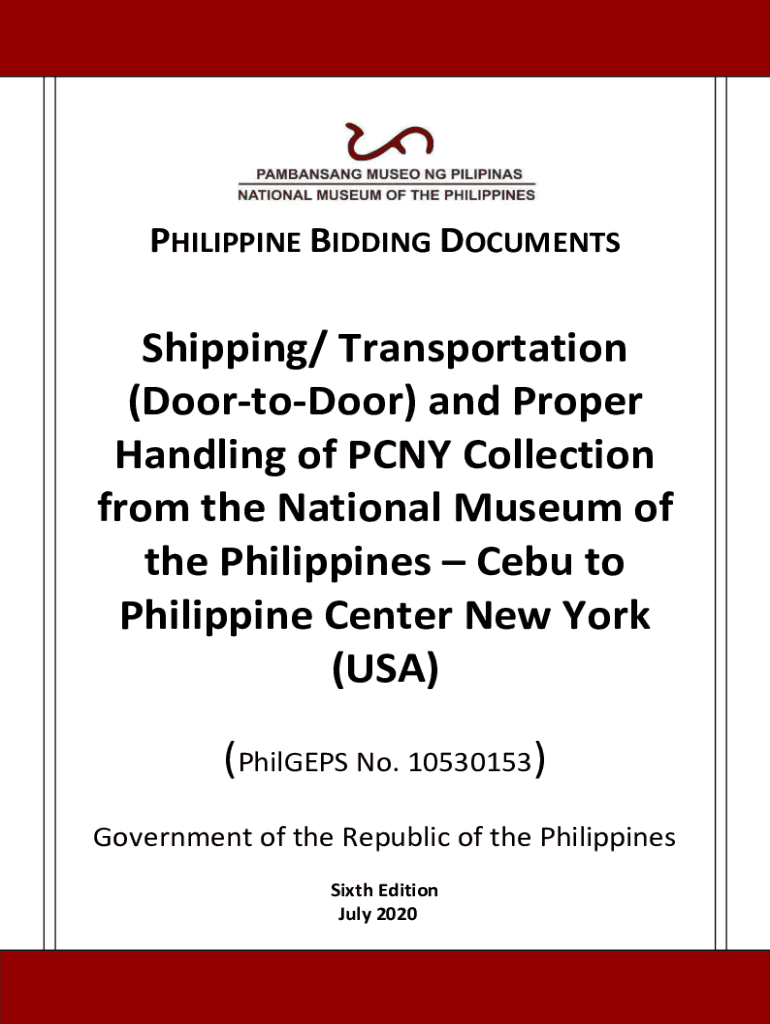 PAMBANSANG MUSEO NG PILIPINAS
NATIONAL MUSEUM OF THE PHILIPPINES

PHILIPPINE BIDDING DOCUMENTS

Shipping/ Transportation (Door-to-Door) and Proper Handling of PCNY Collection from the National Museum of the Philippines – Cebu to Philippine Center New York (USA)

(PhilGEPS No. 10530153)

Government of the Republic of the Philippines

Sixth Edition
July 2020